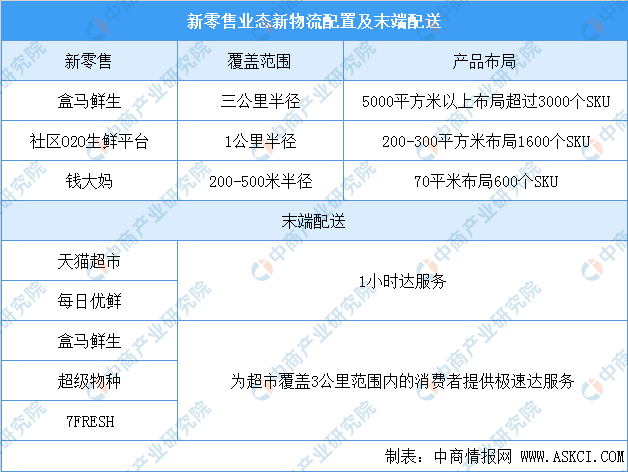 新零售业态新物流配置及末端配送

| 新零售 | 覆盖范围 | 产品布局 |
|---|---|---|
| 盒马鲜生 | 三公里半径 | 5000平方米以上布局超过3000个SKU |
| 社区O2O生鲜平台 | 1公里半径 | 200-300平方米布局1600个SKU |
| 钱大妈 | 200-500米半径 | 70平米布局600个SKU |

末端配送

| | |
|---|---|
| 天猫超市 | 1小时达服务 |
| 每日优鲜 | 1小时达服务 |
| 盒马鲜生 | 为超市覆盖3公里范围内的消费者提供极速达服务 |
| 超级物种 | 为超市覆盖3公里范围内的消费者提供极速达服务 |
| 7FRESH | 为超市覆盖3公里范围内的消费者提供极速达服务 |

制表：中商情报网 WWW.ASKCI.COM

中商产业研究院